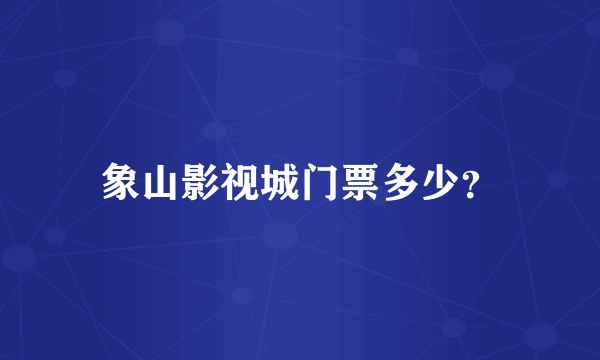 象山影视城门票多少?